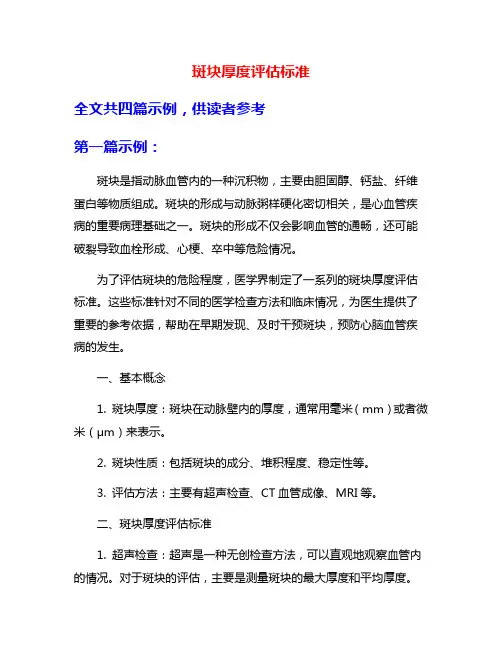 斑块厚度评估标准

全文共四篇示例，供读者参考

第一篇示例：

斑块是指动脉血管内的一种沉积物，主要由胆固醇、钙盐、纤维蛋白等物质组成。斑块的形成与动脉粥样硬化密切相关，是心血管疾病的重要病理基础之一。斑块的形成不仅会影响血管的通畅，还可能破裂导致血栓形成、心梗、卒中等危险情况。

为了评估斑块的危险程度，医学界制定了一系列的斑块厚度评估标准。这些标准针对不同的医学检查方法和临床情况，为医生提供了重要的参考依据，帮助在早期发现、及时干预斑块，预防心脑血管疾病的发生。

一、基本概念

1. 斑块厚度：斑块在动脉壁内的厚度，通常用毫米（mm）或者微米（μm）来表示。

2. 斑块性质：包括斑块的成分、堆积程度、稳定性等。

3. 评估方法：主要有超声检查、CT 血管成像、MRI 等。

二、斑块厚度评估标准

1. 超声检查：超声是一种无创检查方法，可以直观地观察血管内的情况。对于斑块的评估，主要是测量斑块的最大厚度和平均厚度。